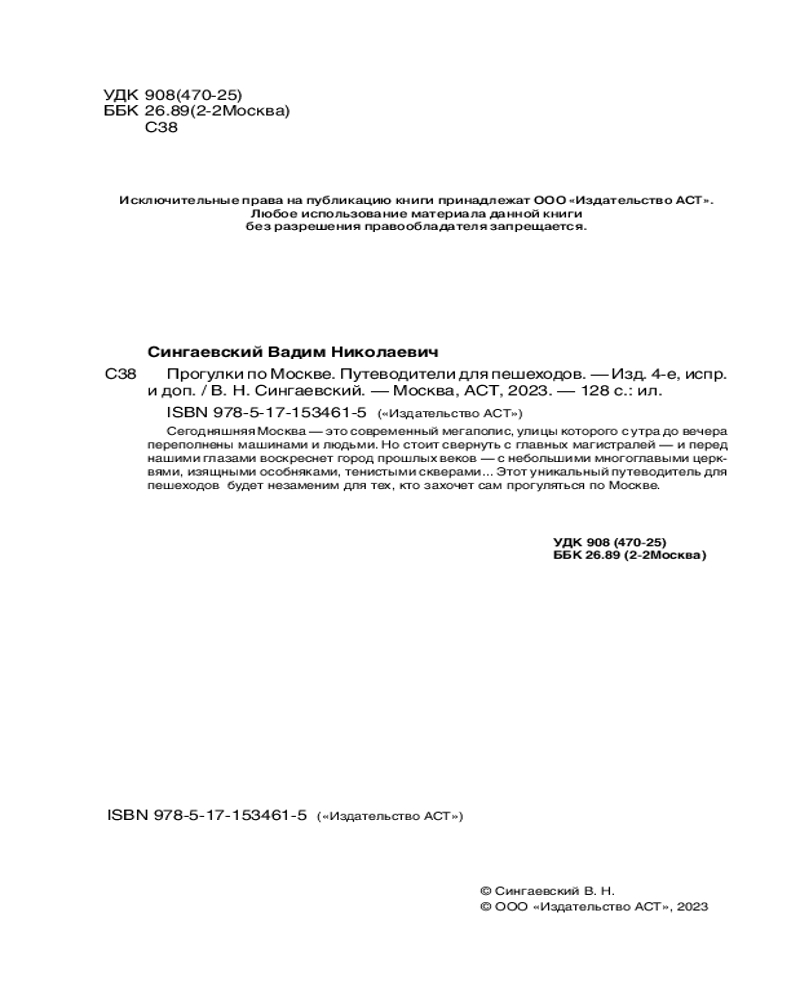 УДК 908(470-25)
ББК 26.89(2-2Москва)
С38

Исключительные права на публикацию книги принадлежат ООО «Издательство АСТ». Любое использование материала данной книги без разрешения правообладателя запрещается.

Сингаевский Вадим Николаевич

С38 Прогулки по Москве. Путеводители для пешеходов. — Изд. 4-е, испр. и доп. / В. Н. Сингаевский. — Москва, АСТ, 2023. — 128 с.: ил.

ISBN 978-5-17-153461-5 («Издательство АСТ»)

Сегодняшняя Москва — это современный мегаполис, улицы которого с утра до вечера переполнены машинами и людьми. Но стоит свернуть с главных магистралей — и перед нашими глазами воскреснет город прошлых веков — с небольшими многоглавыми церквями, изящными особняками, тенистыми скверами... Этот уникальный путеводитель для пешеходов будет незаменим для тех, кто захочет сам прогуляться по Москве.

УДК 908 (470-25)
ББК 26.89 (2-2Москва)

ISBN 978-5-17-153461-5 («Издательство АСТ»)

© Сингаевский В. Н.
© ООО «Издательство АСТ», 2023